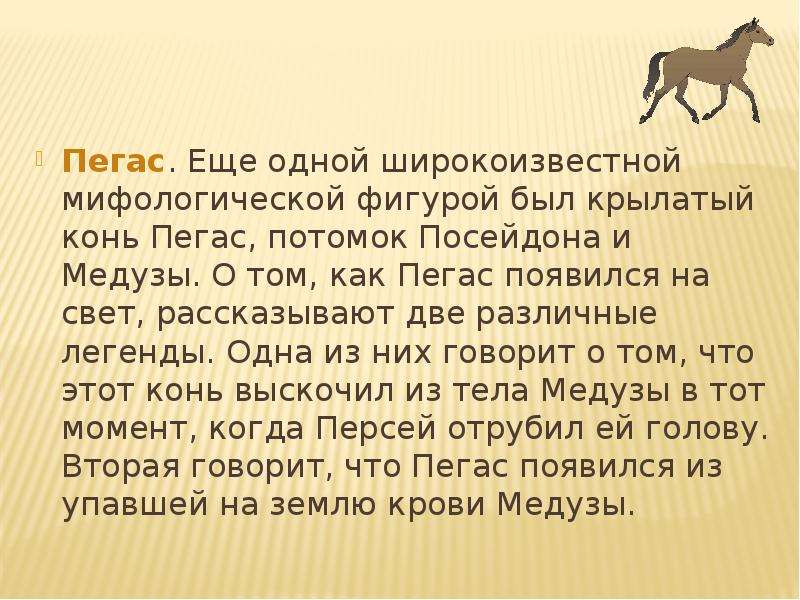 Пегас. Еще одной широкоизвестной мифологической фигурой был крылатый конь Пегас, потомок Посейдона и Медузы. О том, как Пегас появился на свет, рассказывают две различные легенды. Одна из них говорит о том, что этот конь выскочил из тела Медузы в тот момент, когда Персей отрубил ей голову. Вторая говорит, что Пегас появился из упавшей на землю крови Медузы.